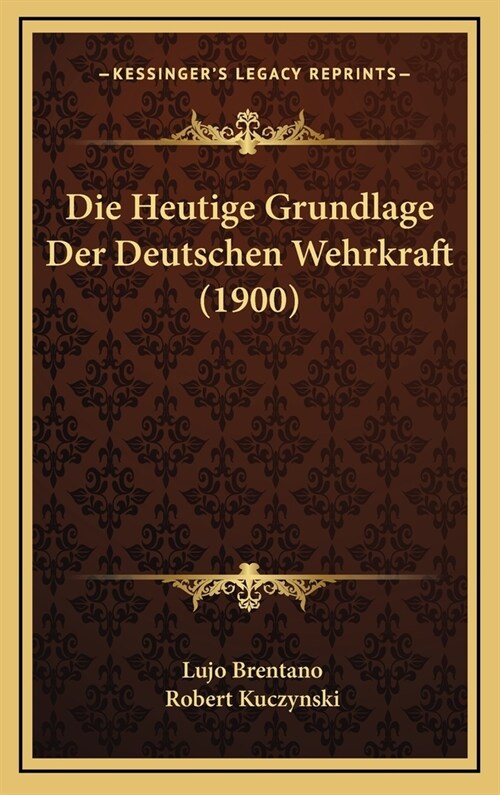 —KESSINGER'S LEGACY REPRINTS—

Die Heutige Grundlage Der Deutschen Wehrkraft (1900)

Lujo Brentano
Robert Kuczynski